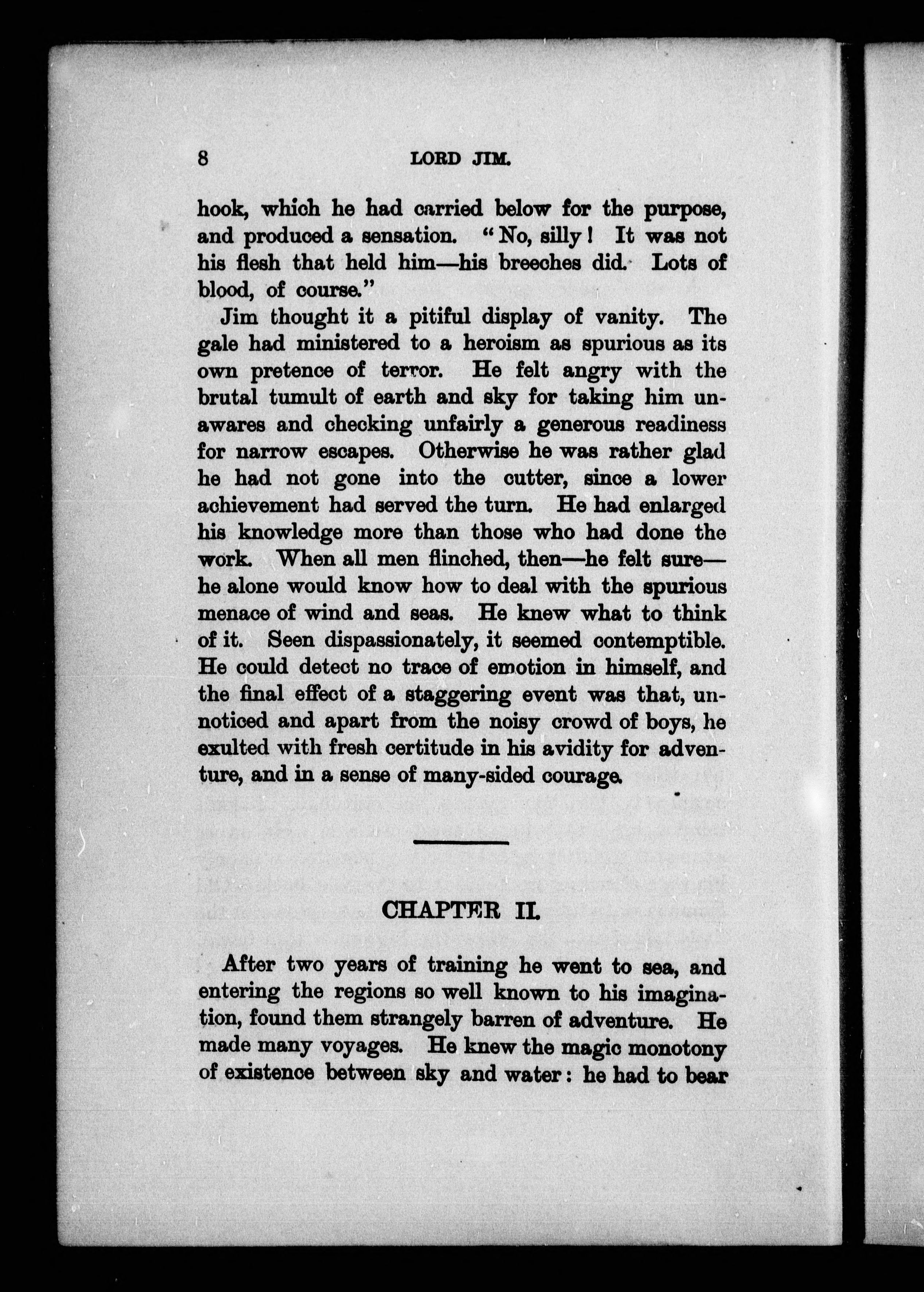 8 LORD JIM.

hook, which he had carried below for the purpose, and produced a sensation. "No, silly! It was not his flesh that held him—his breeches did. Lots of blood, of course."

Jim thought it a pitiful display of vanity. The gale had ministered to a heroism as spurious as its own pretence of terror. He felt angry with the brutal tumult of earth and sky for taking him unawares and checking unfairly a generous readiness for narrow escapes. Otherwise he was rather glad he had not gone into the cutter, since a lower achievement had served the turn. He had enlarged his knowledge more than those who had done the work. When all men flinched, then—he felt sure—he alone would know how to deal with the spurious menace of wind and seas. He knew what to think of it. Seen dispassionately, it seemed contemptible. He could detect no trace of emotion in himself, and the final effect of a staggering event was that, unnoticed and apart from the noisy crowd of boys, he exulted with fresh certitude in his avidity for adventure, and in a sense of many-sided courage.

CHAPTER II.

After two years of training he went to sea, and entering the regions so well known to his imagination, found them strangely barren of adventure. He made many voyages. He knew the magic monotony of existence between sky and water: he had to bear